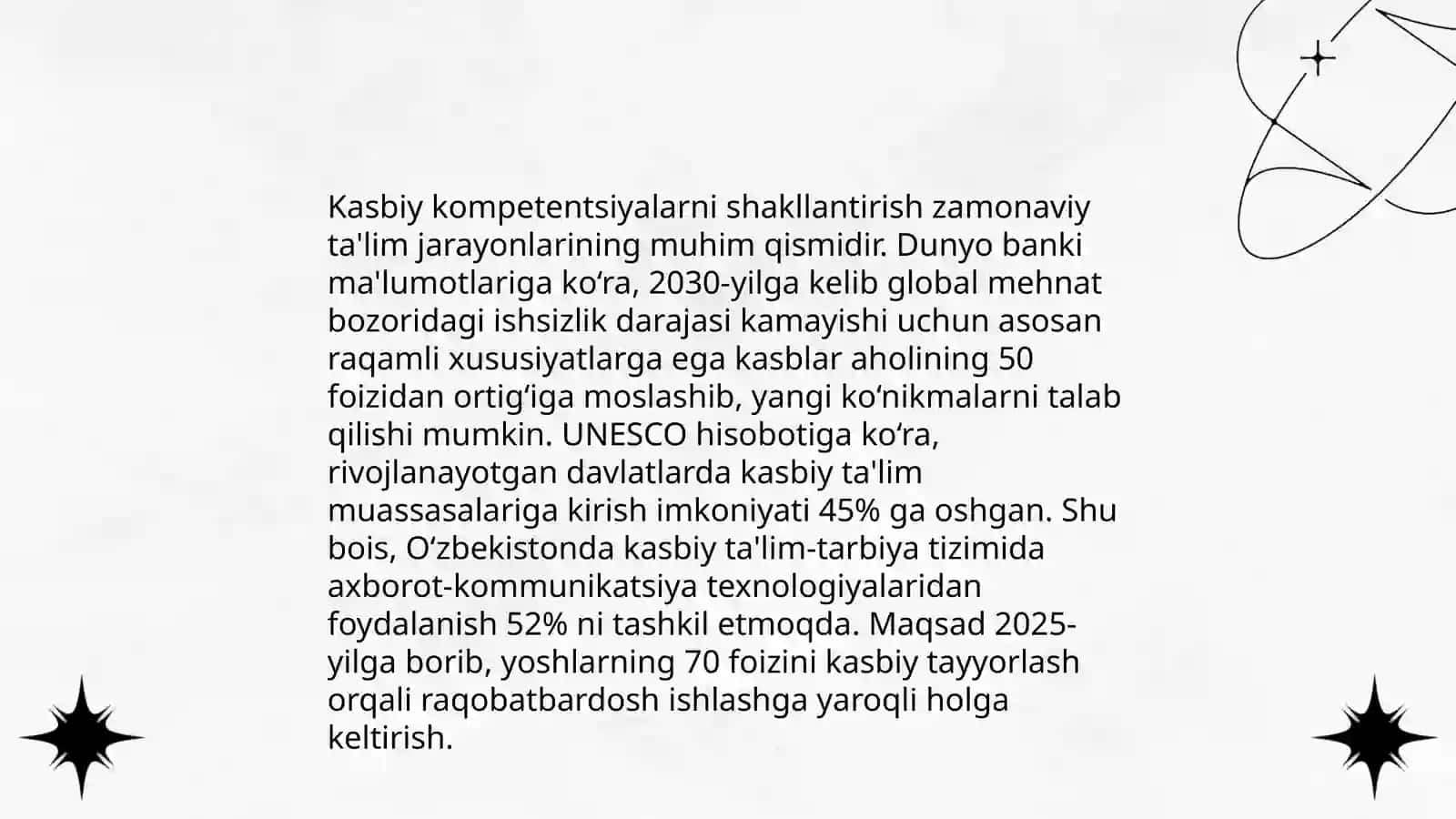 Kasbiy kompetentsiyalarni shakllantirish zamonaviy ta'lim jarayonlarining muhim qismidir. Dunyo banki ma'lumotlariga ko‘ra, 2030-yilga kelib global mehnat bozoridagi ishsizlik darajasi kamayishi uchun asosan raqamli xususiyatlarga ega kasblar aholining 50 foizidan ortig‘iga moslashib, yangi ko‘nikmalarni talab qilishi mumkin. UNESCO hisobotiga ko‘ra, rivojlanayotgan davlatlarda kasbiy ta'lim muassasalariga kirish imkoniyati 45% ga oshgan. Shu bois, O‘zbekistonda kasbiy ta'lim-tarbiya tizimida axborot-kommunikatsiya texnologiyalaridan foydalanish 52% ni tashkil etmoqda. Maqsad 2025-yilga borib, yoshlarning 70 foizini kasbiy tayyorlash orqali raqobatbardosh ishlashga yaroqli holga keltirish.